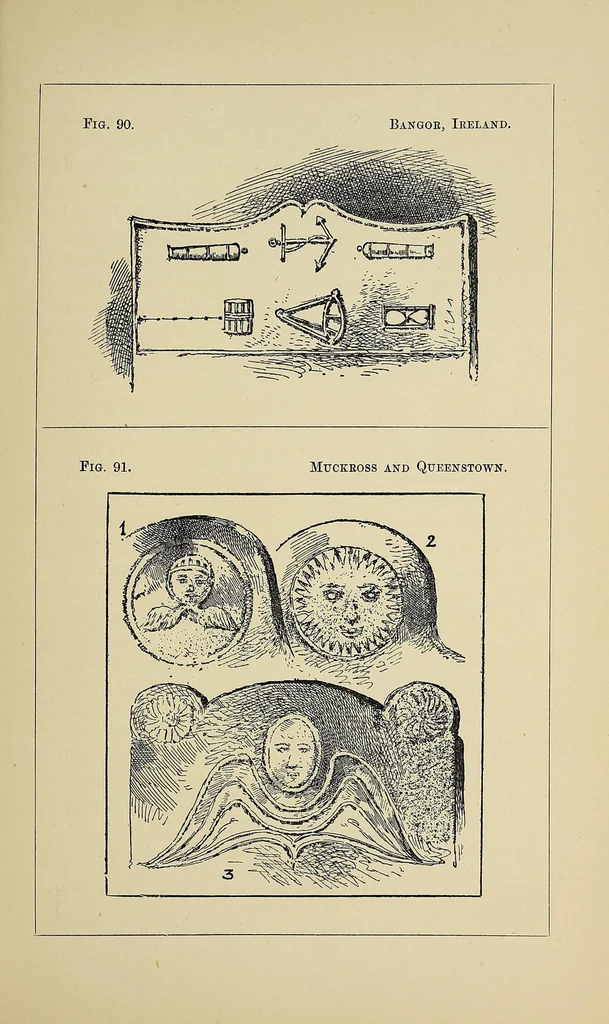 Fig. 90.

Bangor, Ireland.

Fig. 91.

Muckross and Queenstown.

1

2

3